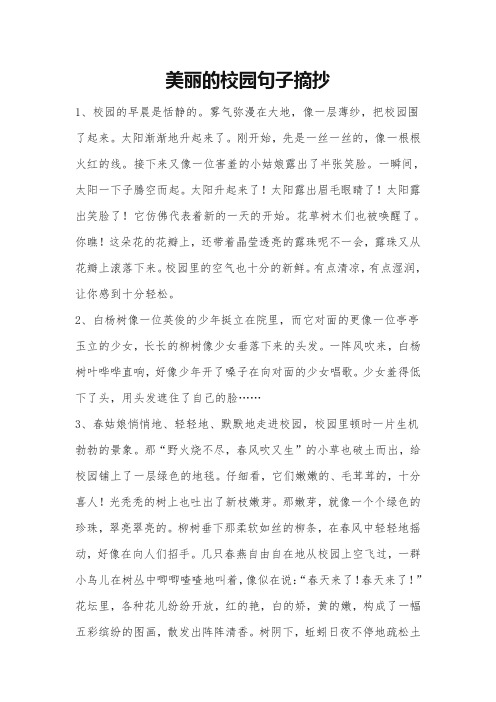 美丽的校园句子摘抄

1、校园的早晨是恬静的。雾气弥漫在大地，像一层薄纱，把校园围了起来。太阳渐渐地升起来了。刚开始，先是一丝一丝的，像一根根火红的线。接下来又像一位害羞的小姑娘露出了半张笑脸。一瞬间，太阳一下子腾空而起。太阳升起来了！太阳露出眉毛眼睛了！太阳露出笑脸了！它仿佛代表着新的一天的开始。花草树木们也被唤醒了。你瞧！这朵花的花瓣上，还带着晶莹透亮的露珠呢不一会，露珠又从花瓣上滚落下来。校园里的空气也十分的新鲜。有点清凉，有点湿润，让你感到十分轻松。

2、白杨树像一位英俊的少年挺立在院里，而它对面的更像一位亭亭玉立的少女，长长的柳树像少女垂落下来的头发。一阵风吹来，白杨树叶哗哗直响，好像少年开了嗓子在向对面的少女唱歌。少女羞得低下了头，用头发遮住了自己的脸……

3、春姑娘悄悄地、轻轻地、默默地走进校园，校园里顿时一片生机勃勃的景象。那“野火烧不尽，春风吹又生”的小草也破土而出，给校园铺上了一层绿色的地毯。仔细看，它们嫩嫩的、毛茸茸的，十分喜人！光秃秃的树上也吐出了新枝嫩芽。那嫩芽，就像一个个绿色的珍珠，翠亮翠亮的。柳树垂下那柔软如丝的柳条，在春风中轻轻地摇动，好像在向人们招手。几只春燕自由自在地从校园上空飞过，一群小鸟儿在树丛中唧唧喳喳地叫着，像似在说：“春天来了！春天来了！”花坛里，各种花儿纷纷开放，红的艳，白的娇，黄的嫩，构成了一幅五彩缤纷的图画，散发出阵阵清香。树阴下，蚯蚓日夜不停地疏松土